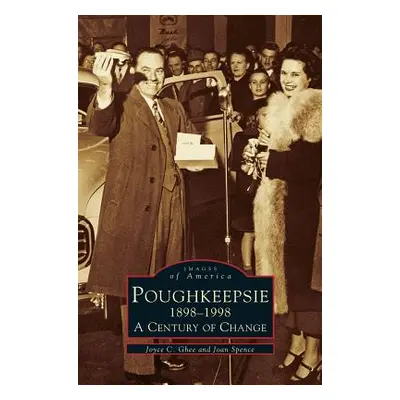 IMAGES
of America
POUGHKEEPSIE
1898–1998
A CENTURY OF CHANGE

Joyce C. Ghee and Joan Spence